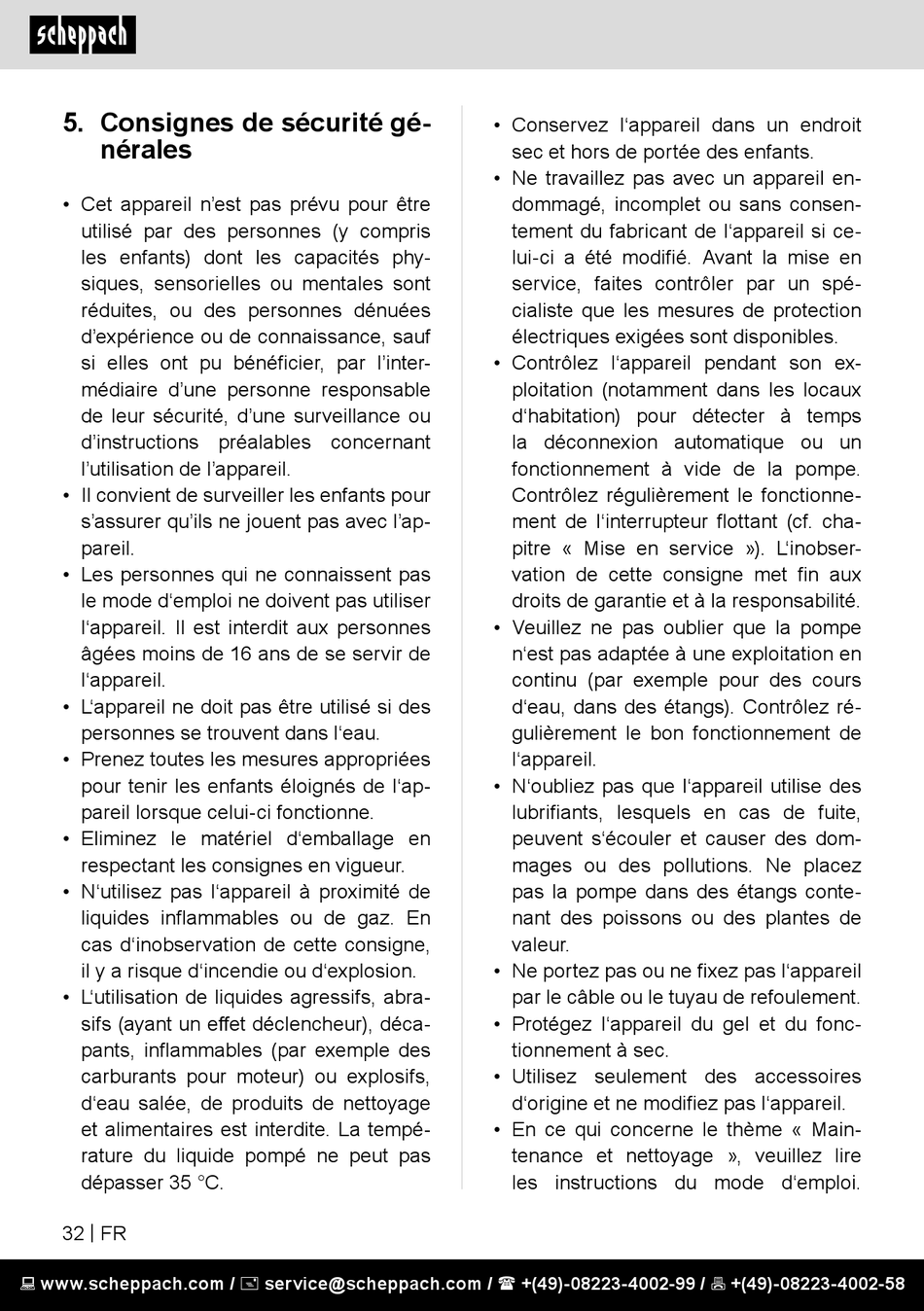 scheppach

5. Consignes de sécurité générales

• Cet appareil n'est pas prévu pour être utilisé par des personnes (y compris les enfants) dont les capacités physiques, sensorielles ou mentales sont réduites, ou des personnes dénuées d'expérience ou de connaissance, sauf si elles ont pu bénéficier, par l'intermédiaire d'une personne responsable de leur sécurité, d'une surveillance ou d'instructions préalables concernant l'utilisation de l'appareil.
• Il convient de surveiller les enfants pour s'assurer qu'ils ne jouent pas avec l'appareil.
• Les personnes qui ne connaissent pas le mode d'emploi ne doivent pas utiliser l'appareil. Il est interdit aux personnes âgées moins de 16 ans de se servir de l'appareil.
• L'appareil ne doit pas être utilisé si des personnes se trouvent dans l'eau.
• Prenez toutes les mesures appropriées pour tenir les enfants éloignés de l'appareil lorsque celui-ci fonctionne.
• Eliminez le matériel d'emballage en respectant les consignes en vigueur.
• N'utilisez pas l'appareil à proximité de liquides inflammables ou de gaz. En cas d'inobservation de cette consigne, il y a risque d'incendie ou d'explosion.
• L'utilisation de liquides agressifs, abrasifs (ayant un effet déclencheur), décapants, inflammables (par exemple des carburants pour moteur) ou explosifs, d'eau salée, de produits de nettoyage et alimentaires est interdite. La température du liquide pompé ne peut pas dépasser 35 °C.
• Conservez l'appareil dans un endroit sec et hors de portée des enfants.
• Ne travaillez pas avec un appareil endommagé, incomplet ou sans consentement du fabricant de l'appareil si celui-ci a été modifié. Avant la mise en service, faites contrôler par un spécialiste que les mesures de protection électriques exigées sont disponibles.
• Contrôlez l'appareil pendant son exploitation (notamment dans les locaux d'habitation) pour détecter à temps la déconnexion automatique ou un fonctionnement à vide de la pompe. Contrôlez régulièrement le fonctionnement de l'interrupteur flottant (cf. chapitre « Mise en service »). L'inobservation de cette consigne met fin aux droits de garantie et à la responsabilité.
• Veuillez ne pas oublier que la pompe n'est pas adaptée à une exploitation en continu (par exemple pour des cours d'eau, dans des étangs). Contrôlez régulièrement le bon fonctionnement de l'appareil.
• N'oubliez pas que l'appareil utilise des lubrifiants, lesquels en cas de fuite, peuvent s'écouler et causer des dommages ou des pollutions. Ne placez pas la pompe dans des étangs contenant des poissons ou des plantes de valeur.
• Ne portez pas ou ne fixez pas l'appareil par le câble ou le tuyau de refoulement.
• Protégez l'appareil du gel et du fonctionnement à sec.
• Utilisez seulement des accessoires d'origine et ne modifiez pas l'appareil.
• En ce qui concerne le thème « Maintenance et nettoyage », veuillez lire les instructions du mode d'emploi.

32 | FR

www.scheppach.com / service@scheppach.com / +(49)-08223-4002-99 / +(49)-08223-4002-58